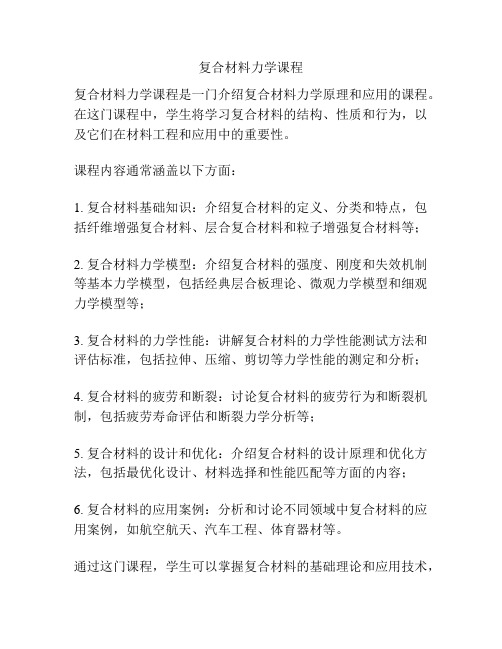 复合材料力学课程

复合材料力学课程是一门介绍复合材料力学原理和应用的课程。在这门课程中，学生将学习复合材料的结构、性质和行为，以及它们在材料工程和应用中的重要性。

课程内容通常涵盖以下方面：

1. 复合材料基础知识：介绍复合材料的定义、分类和特点，包括纤维增强复合材料、层合复合材料和粒子增强复合材料等；

2. 复合材料力学模型：介绍复合材料的强度、刚度和失效机制等基本力学模型，包括经典层合板理论、微观力学模型和细观力学模型等；

3. 复合材料的力学性能：讲解复合材料的力学性能测试方法和评估标准，包括拉伸、压缩、剪切等力学性能的测定和分析；

4. 复合材料的疲劳和断裂：讨论复合材料的疲劳行为和断裂机制，包括疲劳寿命评估和断裂力学分析等；

5. 复合材料的设计和优化：介绍复合材料的设计原理和优化方法，包括最优化设计、材料选择和性能匹配等方面的内容；

6. 复合材料的应用案例：分析和讨论不同领域中复合材料的应用案例，如航空航天、汽车工程、体育器材等。

通过这门课程，学生可以掌握复合材料的基础理论和应用技术，